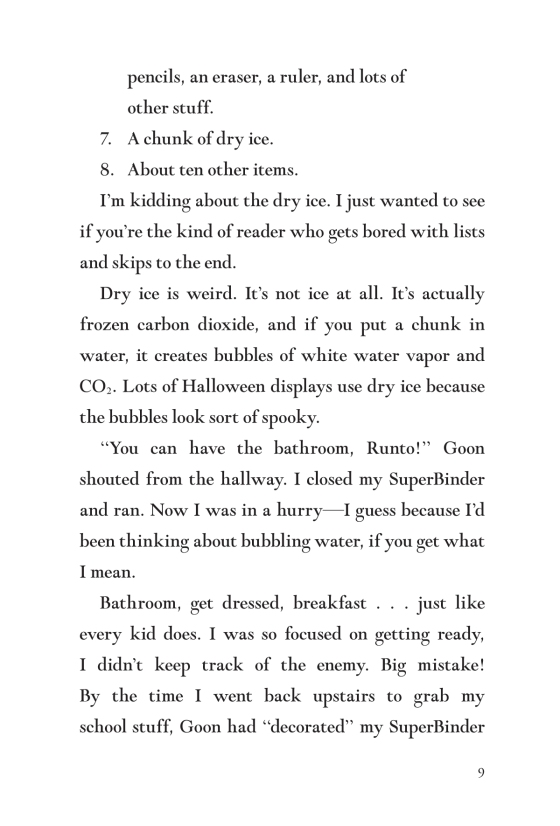 pencils, an eraser, a ruler, and lots of other stuff.

7. A chunk of dry ice.

8. About ten other items.

I'm kidding about the dry ice. I just wanted to see if you're the kind of reader who gets bored with lists and skips to the end.

Dry ice is weird. It's not ice at all. It's actually frozen carbon dioxide, and if you put a chunk in water, it creates bubbles of white water vapor and $CO_2$. Lots of Halloween displays use dry ice because the bubbles look sort of spooky.

"You can have the bathroom, Runto!" Goon shouted from the hallway. I closed my SuperBinder and ran. Now I was in a hurry—I guess because I'd been thinking about bubbling water, if you get what I mean.

Bathroom, get dressed, breakfast . . . just like every kid does. I was so focused on getting ready, I didn't keep track of the enemy. Big mistake! By the time I went back upstairs to grab my school stuff, Goon had "decorated" my SuperBinder

9